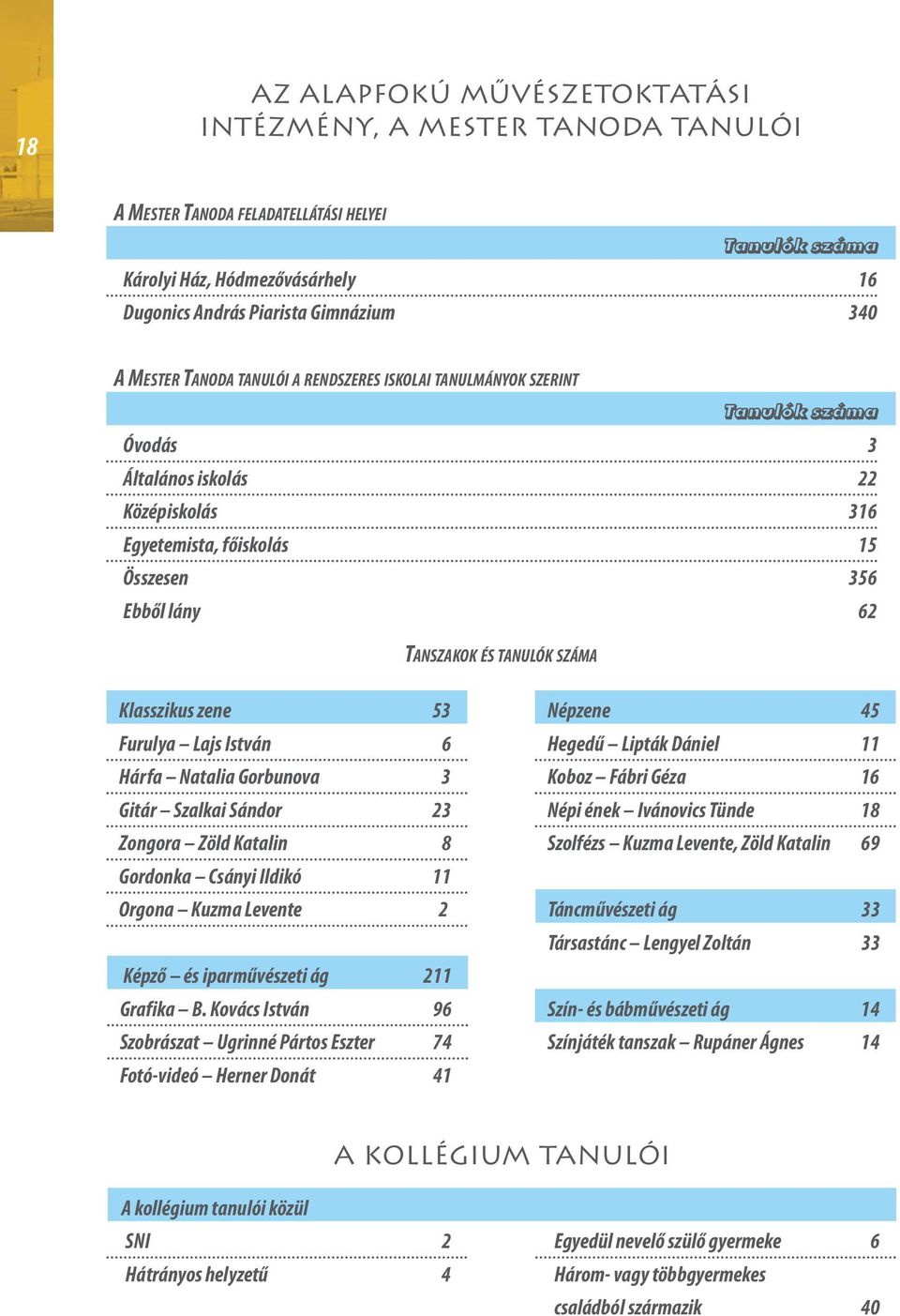 18

AZ ALAPFOKÚ MŰVÉSZETOKTATÁSI INTÉZMÉNY, A MESTER TANODA TANULÓI

A MESTER TANODA FELADATELLÁTÁSI HELYEI

| | Tanulók száma |
|---|---|
| Károlyi Ház, Hódmezővásárhely | 16 |
| Dugonics András Piarista Gimnázium | 340 |

A MESTER TANODA TANULÓI A RENDSZERES ISKOLAI TANULMÁNYOK SZERINT

| | Tanulók száma |
|---|---|
| Óvodás | 3 |
| Általános iskolás | 22 |
| Középiskolás | 316 |
| Egyetemista, főiskolás | 15 |
| Összesen | 356 |
| Ebből lány | 62 |

TANSZAKOK ÉS TANULÓK SZÁMA

| Klasszikus zene | 53 |
|---|---|
| Furulya – Lajs István | 6 |
| Hárfa – Natalia Gorbunova | 3 |
| Gitár – Szalkai Sándor | 23 |
| Zongora – Zöld Katalin | 8 |
| Gordonka – Csányi Ildikó | 11 |
| Orgona – Kuzma Levente | 2 |

| Képző – és iparművészeti ág | 211 |
|---|---|
| Grafika – B. Kovács István | 96 |
| Szobrászat – Ugrinné Pártos Eszter | 74 |
| Fotó-videó – Herner Donát | 41 |

| Népzene | 45 |
|---|---|
| Hegedű – Lipták Dániel | 11 |
| Koboz – Fábri Géza | 16 |
| Népi ének – Ivánovics Tünde | 18 |
| Szolfézs – Kuzma Levente, Zöld Katalin | 69 |

| Táncművészeti ág | 33 |
|---|---|
| Társastánc – Lengyel Zoltán | 33 |

| Szín- és bábművészeti ág | 14 |
|---|---|
| Színjáték tanszak – Rupáner Ágnes | 14 |

A KOLLÉGIUM TANULÓI

A kollégium tanulói közül

| SNI | 2 |
|---|---|
| Hátrányos helyzetű | 4 |

| Egyedül nevelő szülő gyermeke | 6 |
|---|---|
| Három- vagy többgyermekes családból származik | 40 |